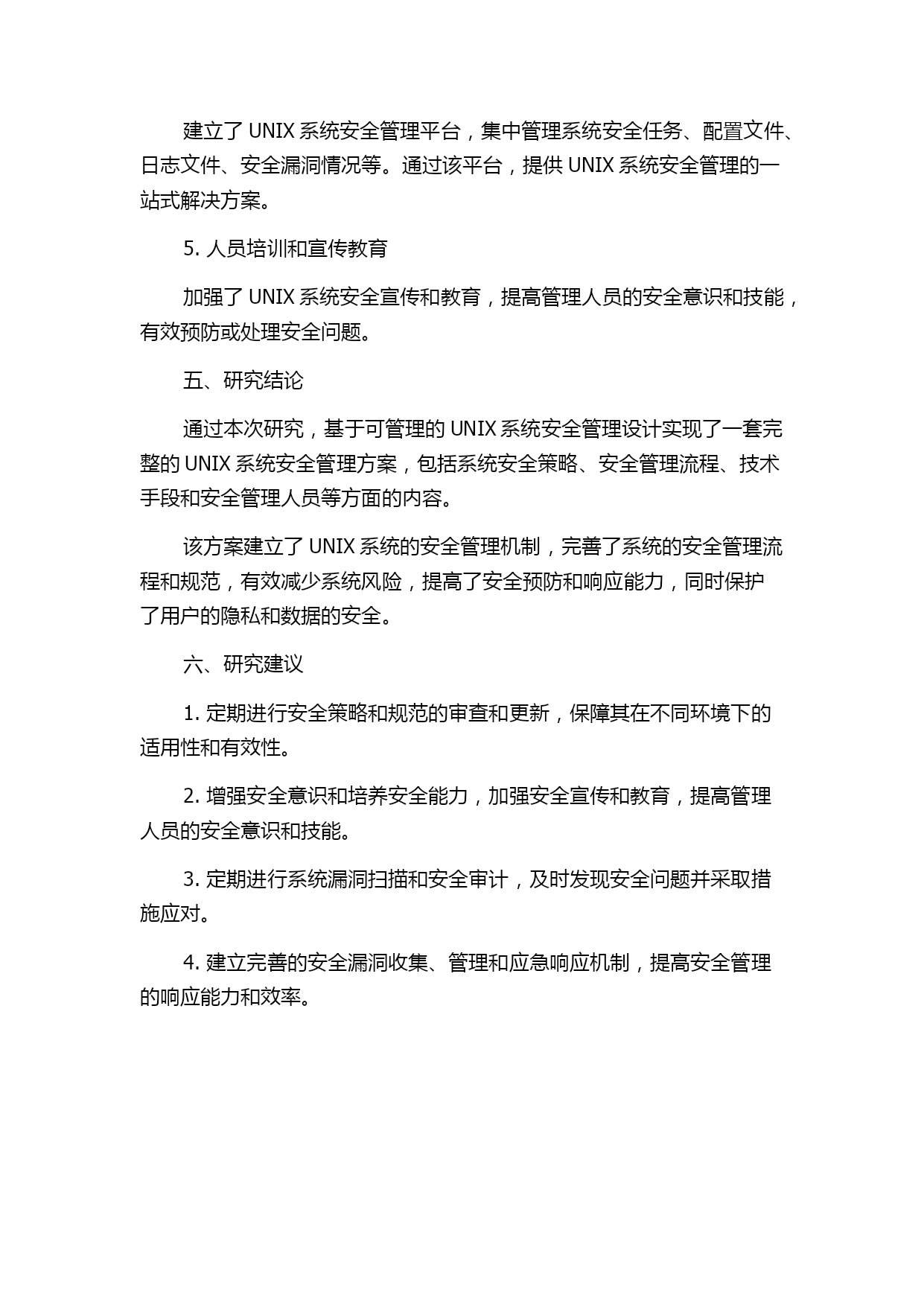 建立了 UNIX 系统安全管理平台，集中管理系统安全任务、配置文件、日志文件、安全漏洞情况等。通过该平台，提供 UNIX 系统安全管理的一站式解决方案。

5. 人员培训和宣传教育

加强了 UNIX 系统安全宣传和教育，提高管理人员的安全意识和技能，有效预防或处理安全问题。

五、研究结论

通过本次研究，基于可管理的 UNIX 系统安全管理设计实现了一套完整的 UNIX 系统安全管理方案，包括系统安全策略、安全管理流程、技术手段和安全管理人员等方面的内容。

该方案建立了 UNIX 系统的安全管理机制，完善了系统的安全管理流程和规范，有效减少系统风险，提高了安全预防和响应能力，同时保护了用户的隐私和数据的安全。

六、研究建议

1. 定期进行安全策略和规范的审查和更新，保障其在不同环境下的适用性和有效性。

2. 增强安全意识和培养安全能力，加强安全宣传和教育，提高管理人员的安全意识和技能。

3. 定期进行系统漏洞扫描和安全审计，及时发现安全问题并采取措施应对。

4. 建立完善的安全漏洞收集、管理和应急响应机制，提高安全管理的响应能力和效率。